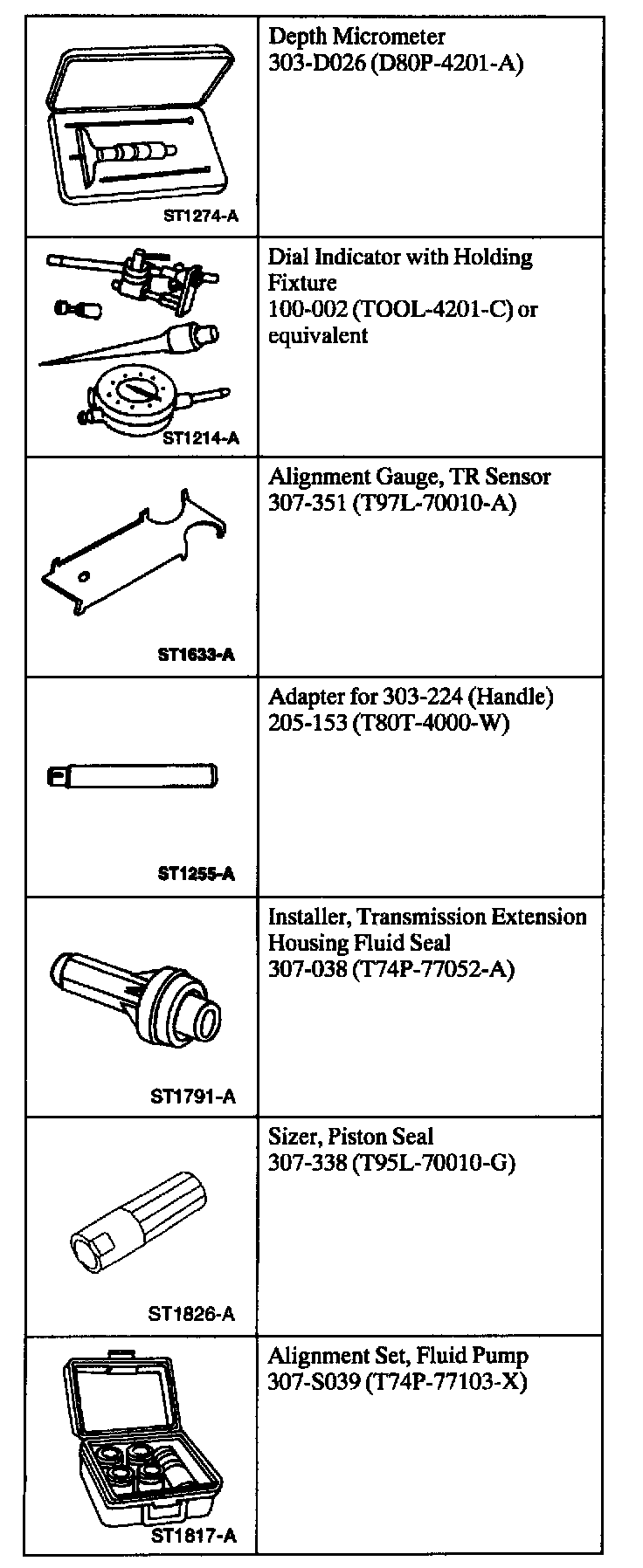 | | |
|---|---|
| ST1274-A | Depth Micrometer 303-D026 (D80P-4201-A) |
| ST1214-A | Dial Indicator with Holding Fixture 100-002 (TOOL-4201-C) or equivalent |
| ST1633-A | Alignment Gauge, TR Sensor 307-351 (T97L-70010-A) |
| ST1255-A | Adapter for 303-224 (Handle) 205-153 (T80T-4000-W) |
| ST1791-A | Installer, Transmission Extension Housing Fluid Seal 307-038 (T74P-77052-A) |
| ST1826-A | Sizer, Piston Seal 307-338 (T95L-70010-G) |
| ST1817-A | Alignment Set, Fluid Pump 307-S039 (T74P-77103-X) |